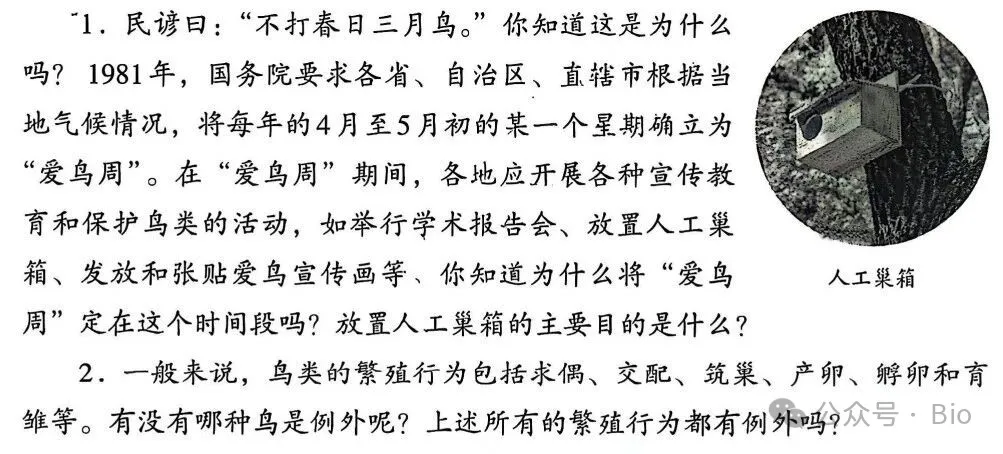 1.民谚曰：“不打春日三月鸟。”你知道这是为什么吗？1981年，国务院要求各省、自治区、直辖市根据当地气候情况，将每年的4月至5月初的某一个星期确立为“爱鸟周”。在“爱鸟周”期间，各地应开展各种宣传教育和保护鸟类的活动，如举行学术报告会、放置人工巢箱、发放和张贴爱鸟宣传画等、你知道为什么将“爱鸟周”定在这个时间段吗？放置人工巢箱的主要目的是什么？

人工巢箱

2.一般来说，鸟类的繁殖行为包括求偶、交配、筑巢、产卵、孵卵和育雏等。有没有哪种鸟是例外呢？上述所有的繁殖行为都有例外吗？

公众号 · Bio